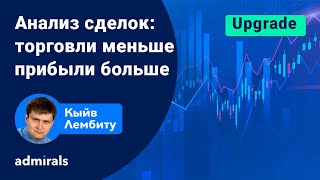 Анализ сделок: торговли меньше прибыли больше

Upgrade

Кыйв Лембиту

admirals